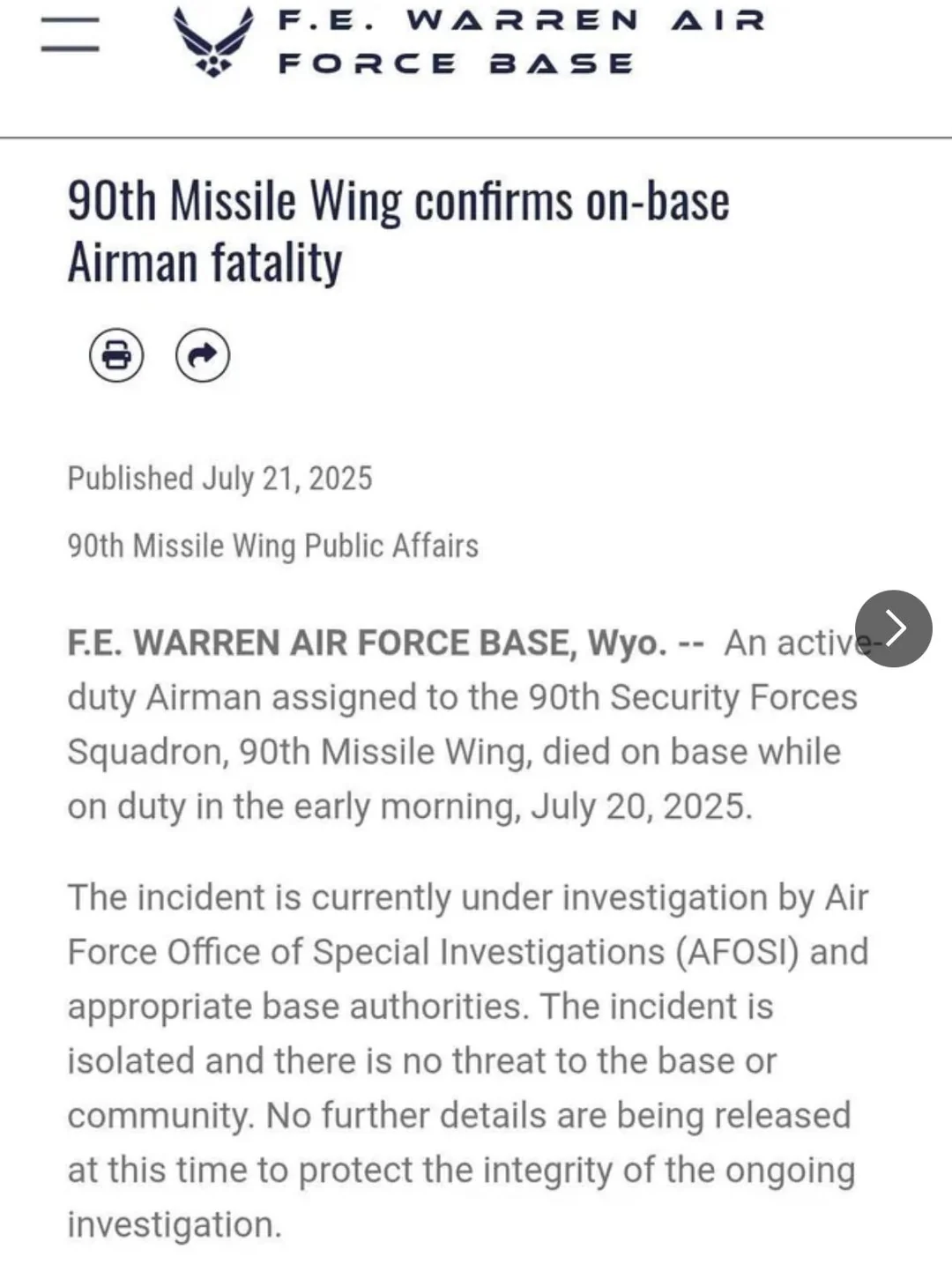 F.E. WARREN AIR FORCE BASE

90th Missile Wing confirms on-base Airman fatality

Published July 21, 2025

90th Missile Wing Public Affairs

F.E. WARREN AIR FORCE BASE, Wyo. -- An active-duty Airman assigned to the 90th Security Forces Squadron, 90th Missile Wing, died on base while on duty in the early morning, July 20, 2025.

The incident is currently under investigation by Air Force Office of Special Investigations (AFOSI) and appropriate base authorities. The incident is isolated and there is no threat to the base or community. No further details are being released at this time to protect the integrity of the ongoing investigation.